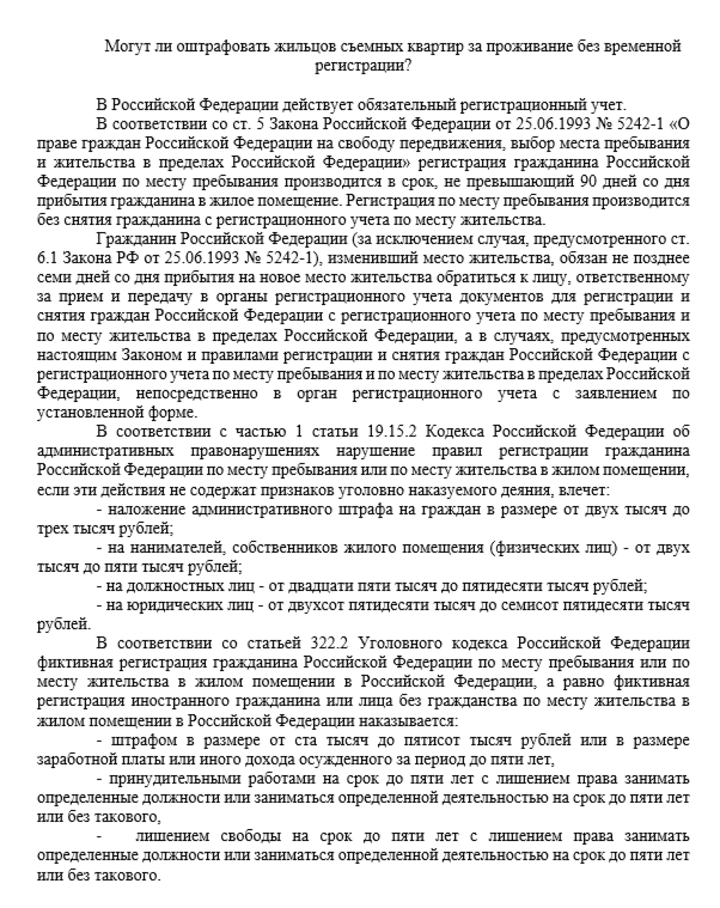 Могут ли оштрафовать жильцов съемных квартир за проживание без временной регистрации?

В Российской Федерации действует обязательный регистрационный учет.

В соответствии со ст. 5 Закона Российской Федерации от 25.06.1993 № 5242-1 «О праве граждан Российской Федерации на свободу передвижения, выбор места пребывания и жительства в пределах Российской Федерации» регистрация гражданина Российской Федерации по месту пребывания производится в срок, не превышающий 90 дней со дня прибытия гражданина в жилое помещение. Регистрация по месту пребывания производится без снятия гражданина с регистрационного учета по месту жительства.

Гражданин Российской Федерации (за исключением случая, предусмотренного ст. 6.1 Закона РФ от 25.06.1993 № 5242-1), изменивший место жительства, обязан не позднее семи дней со дня прибытия на новое место жительства обратиться к лицу, ответственному за прием и передачу в органы регистрационного учета документов для регистрации и снятия граждан Российской Федерации с регистрационного учета по месту пребывания и по месту жительства в пределах Российской Федерации, а в случаях, предусмотренных настоящим Законом и правилами регистрации и снятия граждан Российской Федерации с регистрационного учета по месту пребывания и по месту жительства в пределах Российской Федерации, непосредственно в орган регистрационного учета с заявлением по установленной форме.

В соответствии с частью 1 статьи 19.15.2 Кодекса Российской Федерации об административных правонарушениях нарушение правил регистрации гражданина Российской Федерации по месту пребывания или по месту жительства в жилом помещении, если эти действия не содержат признаков уголовно наказуемого деяния, влечет:

- наложение административного штрафа на граждан в размере от двух тысяч до трех тысяч рублей;

- на нанимателей, собственников жилого помещения (физических лиц) - от двух тысяч до пяти тысяч рублей;

- на должностных лиц - от двадцати пяти тысяч до пятидесяти тысяч рублей;

- на юридических лиц - от двухсот пятидесяти тысяч до семисот пятидесяти тысяч рублей.

В соответствии со статьей 322.2 Уголовного кодекса Российской Федерации фиктивная регистрация гражданина Российской Федерации по месту пребывания или по месту жительства в жилом помещении в Российской Федерации, а равно фиктивная регистрация иностранного гражданина или лица без гражданства по месту жительства в жилом помещении в Российской Федерации наказывается:

- штрафом в размере от ста тысяч до пятисот тысяч рублей или в размере заработной платы или иного дохода осужденного за период до пяти лет,

- принудительными работами на срок до пяти лет с лишением права занимать определенные должности или заниматься определенной деятельностью на срок до пяти лет или без такового,

- лишением свободы на срок до пяти лет с лишением права занимать определенные должности или заниматься определенной деятельностью на срок до пяти лет или без такового.